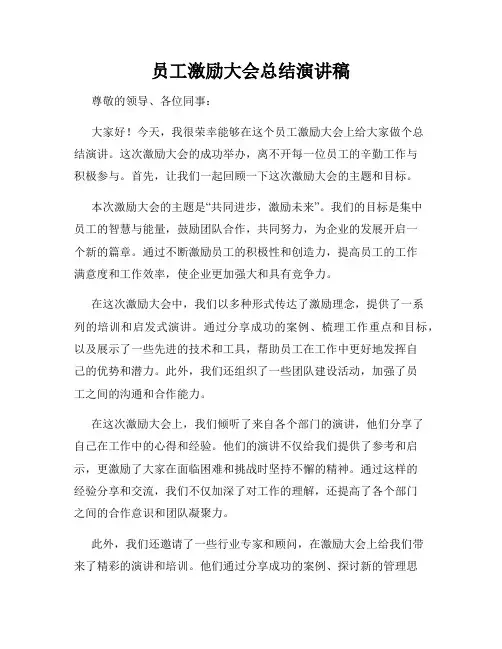 员工激励大会总结演讲稿

尊敬的领导、各位同事：

大家好！今天，我很荣幸能够在这个员工激励大会上给大家做个总结演讲。这次激励大会的成功举办，离不开每一位员工的辛勤工作与积极参与。首先，让我们一起回顾一下这次激励大会的主题和目标。

本次激励大会的主题是“共同进步，激励未来”。我们的目标是集中员工的智慧与能量，鼓励团队合作，共同努力，为企业的发展开启一个新的篇章。通过不断激励员工的积极性和创造力，提高员工的工作满意度和工作效率，使企业更加强大和具有竞争力。

在这次激励大会中，我们以多种形式传达了激励理念，提供了一系列的培训和启发式演讲。通过分享成功的案例、梳理工作重点和目标，以及展示了一些先进的技术和工具，帮助员工在工作中更好地发挥自己的优势和潜力。此外，我们还组织了一些团队建设活动，加强了员工之间的沟通和合作能力。

在这次激励大会上，我们倾听了来自各个部门的演讲，他们分享了自己在工作中的心得和经验。他们的演讲不仅给我们提供了参考和启示，更激励了大家在面临困难和挑战时坚持不懈的精神。通过这样的经验分享和交流，我们不仅加深了对工作的理解，还提高了各个部门之间的合作意识和团队凝聚力。

此外，我们还邀请了一些行业专家和顾问，在激励大会上给我们带来了精彩的演讲和培训。他们通过分享成功的案例、探讨新的管理思